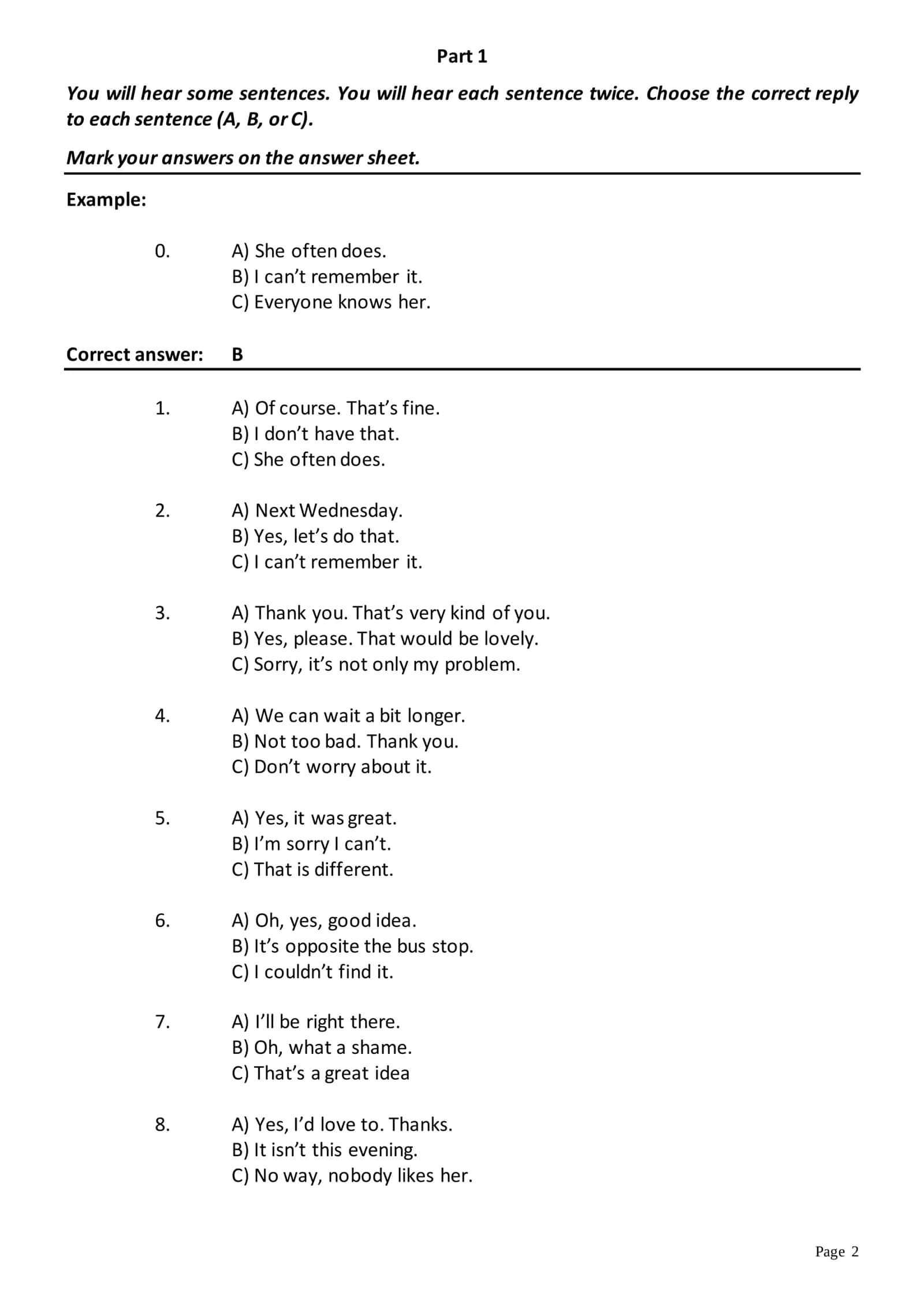 Part 1

You will hear some sentences. You will hear each sentence twice. Choose the correct reply to each sentence (A, B, or C).

Mark your answers on the answer sheet.

Example:

0.
A) She often does.
B) I can't remember it.
C) Everyone knows her.

Correct answer: B

1.
A) Of course. That's fine.
B) I don't have that.
C) She often does.

2.
A) Next Wednesday.
B) Yes, let's do that.
C) I can't remember it.

3.
A) Thank you. That's very kind of you.
B) Yes, please. That would be lovely.
C) Sorry, it's not only my problem.

4.
A) We can wait a bit longer.
B) Not too bad. Thank you.
C) Don't worry about it.

5.
A) Yes, it was great.
B) I'm sorry I can't.
C) That is different.

6.
A) Oh, yes, good idea.
B) It's opposite the bus stop.
C) I couldn't find it.

7.
A) I'll be right there.
B) Oh, what a shame.
C) That's a great idea

8.
A) Yes, I'd love to. Thanks.
B) It isn't this evening.
C) No way, nobody likes her.

Page 2